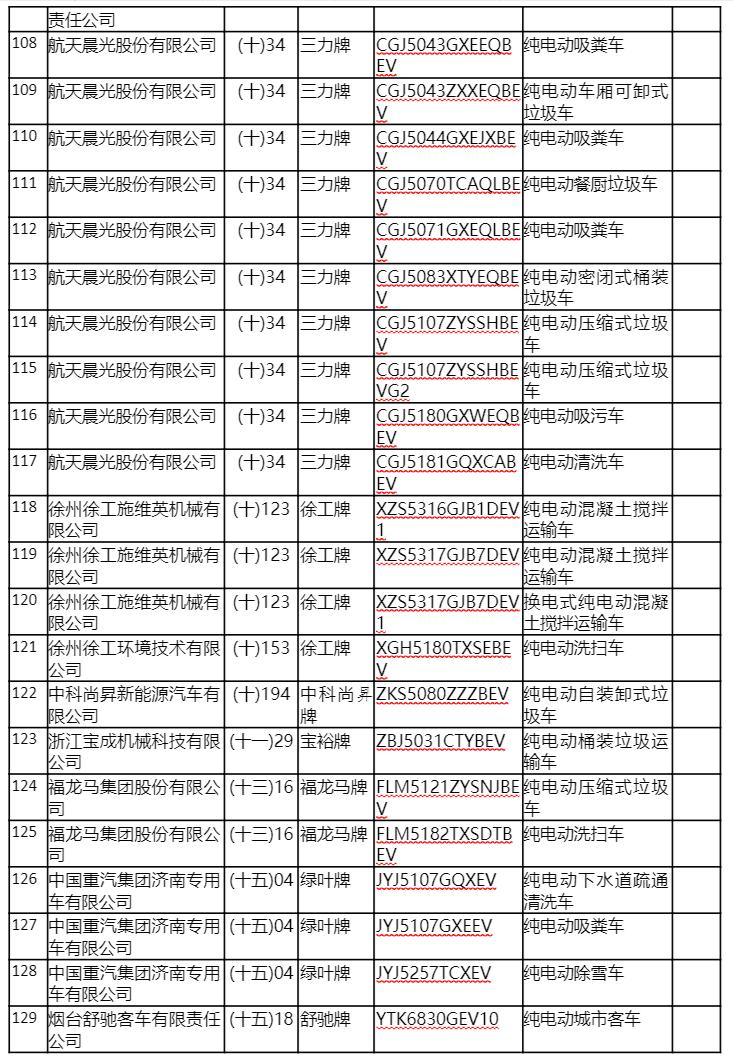 | | 责任公司 | | | | | |
|---|---|---|---|---|---|---|
| 108 | 航天晨光股份有限公司 | (十)34 | 三力牌 | CGJ5043GXEEQBEV | 纯电动吸粪车 | |
| 109 | 航天晨光股份有限公司 | (十)34 | 三力牌 | CGJ5043ZXXEQBEV | 纯电动车厢可卸式垃圾车 | |
| 110 | 航天晨光股份有限公司 | (十)34 | 三力牌 | CGJ5044GXEJXBEV | 纯电动吸粪车 | |
| 111 | 航天晨光股份有限公司 | (十)34 | 三力牌 | CGJ5070TCAQLBEV | 纯电动餐厨垃圾车 | |
| 112 | 航天晨光股份有限公司 | (十)34 | 三力牌 | CGJ5071GXEQLBEV | 纯电动吸粪车 | |
| 113 | 航天晨光股份有限公司 | (十)34 | 三力牌 | CGJ5083XTYEQBEV | 纯电动密闭式桶装垃圾车 | |
| 114 | 航天晨光股份有限公司 | (十)34 | 三力牌 | CGJ5107ZYSSHBEV | 纯电动压缩式垃圾车 | |
| 115 | 航天晨光股份有限公司 | (十)34 | 三力牌 | CGJ5107ZYSSHBEVG2 | 纯电动压缩式垃圾车 | |
| 116 | 航天晨光股份有限公司 | (十)34 | 三力牌 | CGJ5180GXWEQBEV | 纯电动吸污车 | |
| 117 | 航天晨光股份有限公司 | (十)34 | 三力牌 | CGJ5181GQXCABEV | 纯电动清洗车 | |
| 118 | 徐州徐工施维英机械有限公司 | (十)123 | 徐工牌 | XZS5316GJB1DEV1 | 纯电动混凝土搅拌运输车 | |
| 119 | 徐州徐工施维英机械有限公司 | (十)123 | 徐工牌 | XZS5317GJB7DEV | 纯电动混凝土搅拌运输车 | |
| 120 | 徐州徐工施维英机械有限公司 | (十)123 | 徐工牌 | XZS5317GJB7DEV1 | 换电式纯电动混凝土搅拌运输车 | |
| 121 | 徐州徐工环境技术有限公司 | (十)153 | 徐工牌 | XGH5180TXSEBEV | 纯电动洗扫车 | |
| 122 | 中科尚昇新能源汽车有限公司 | (十)194 | 中科尚昇牌 | ZKS5080ZZZBEV | 纯电动自装卸式垃圾车 | |
| 123 | 浙江宝成机械科技有限公司 | (十一)29 | 宝裕牌 | ZBJ5031CTYBEV | 纯电动桶装垃圾运输车 | |
| 124 | 福龙马集团股份有限公司 | (十三)16 | 福龙马牌 | FLM5121ZYSNJBEV | 纯电动压缩式垃圾车 | |
| 125 | 福龙马集团股份有限公司 | (十三)16 | 福龙马牌 | FLM5182TXSDTBEV | 纯电动洗扫车 | |
| 126 | 中国重汽集团济南专用车有限公司 | (十五)04 | 绿叶牌 | JYJ5107GQXEV | 纯电动下水道疏通清洗车 | |
| 127 | 中国重汽集团济南专用车有限公司 | (十五)04 | 绿叶牌 | JYJ5107GXEEV | 纯电动吸粪车 | |
| 128 | 中国重汽集团济南专用车有限公司 | (十五)04 | 绿叶牌 | JYJ5257TCXEV | 纯电动除雪车 | |
| 129 | 烟台舒驰客车有限责任公司 | (十五)18 | 舒驰牌 | YTK6830GEV10 | 纯电动城市客车 | |